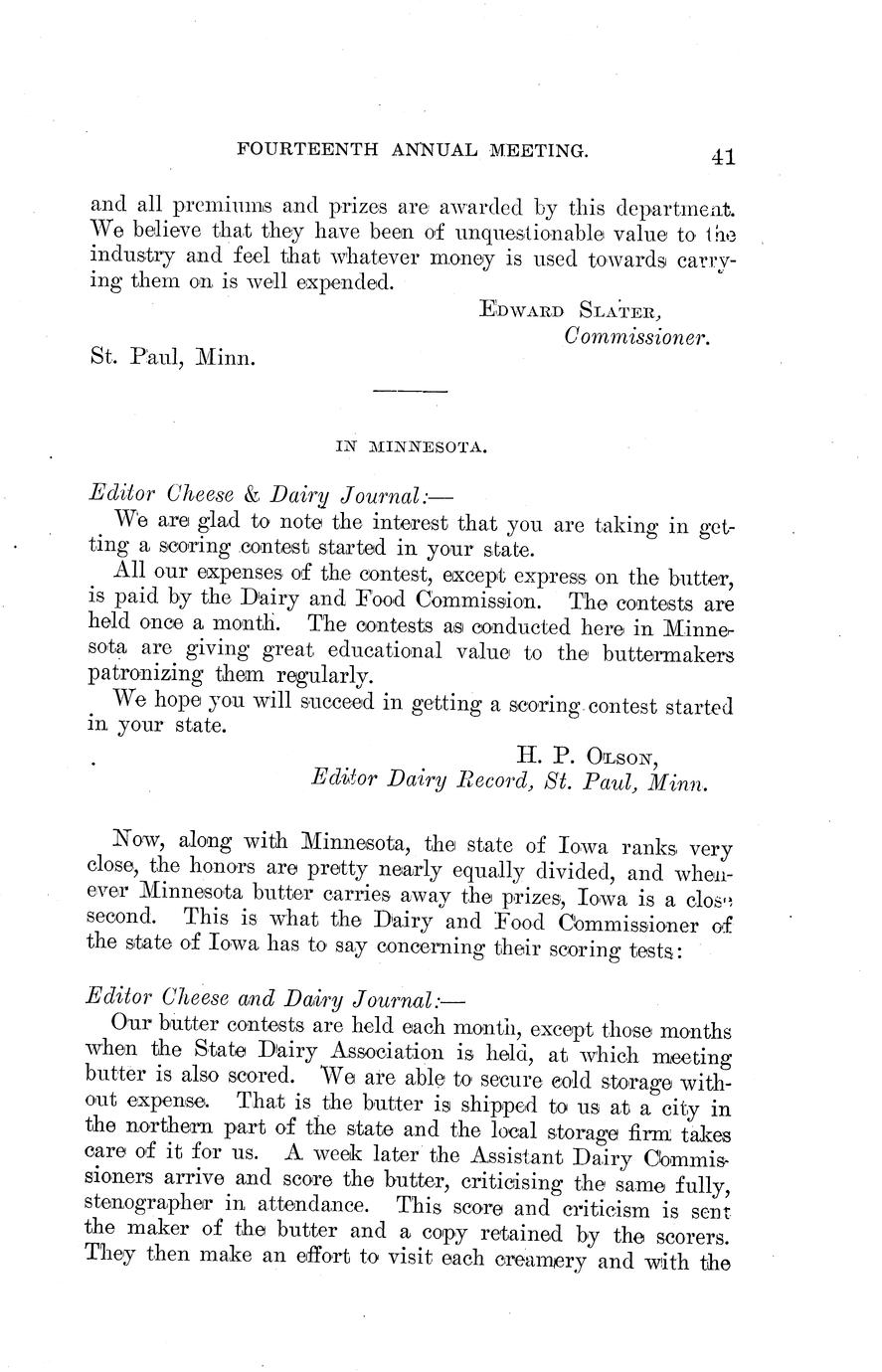 FOURTEENTH ANNUAL MEETING. 41

and all premiums and prizes are awarded by this department. We believe that they have been of unquestionable value to the industry and feel that whatever money is used towards carrying them on is well expended.

EDWARD SLATER,
Commissioner.

St. Paul, Minn.

IN MINNESOTA.

Editor Cheese & Dairy Journal:—

We are glad to note the interest that you are taking in getting a scoring contest started in your state.

All our expenses of the contest, except express on the butter, is paid by the Dairy and Food Commission. The contests are held once a month. The contests as conducted here in Minnesota are giving great educational value to the buttermakers patronizing them regularly.

We hope you will succeed in getting a scoring contest started in your state.

H. P. OLSON,
Editor Dairy Record, St. Paul, Minn.

Now, along with Minnesota, the state of Iowa ranks very close, the honors are pretty nearly equally divided, and whenever Minnesota butter carries away the prizes, Iowa is a close second. This is what the Dairy and Food Commissioner of the state of Iowa has to say concerning their scoring tests:

Editor Cheese and Dairy Journal:—

Our butter contests are held each month, except those months when the State Dairy Association is held, at which meeting butter is also scored. We are able to secure cold storage without expense. That is the butter is shipped to us at a city in the northern part of the state and the local storage firm takes care of it for us. A week later the Assistant Dairy Commissioners arrive and score the butter, criticising the same fully, stenographer in attendance. This score and criticism is sent the maker of the butter and a copy retained by the scorers. They then make an effort to visit each creamery and with the